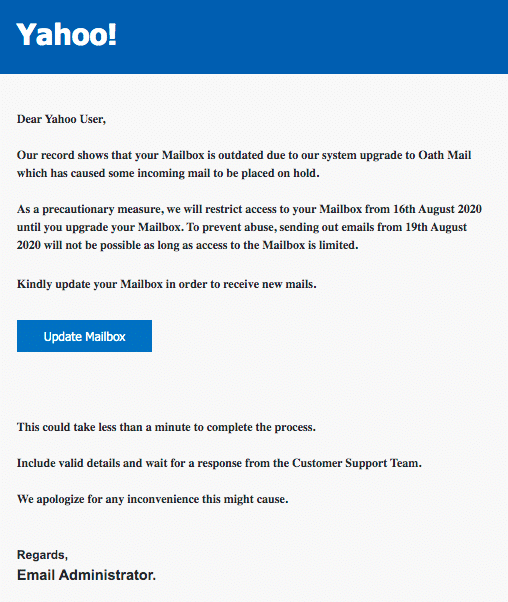 Yahoo!

Dear Yahoo User,

Our record shows that your Mailbox is outdated due to our system upgrade to Oath Mail which has caused some incoming mail to be placed on hold.

As a precautionary measure, we will restrict access to your Mailbox from 16th August 2020 until you upgrade your Mailbox. To prevent abuse, sending out emails from 19th August 2020 will not be possible as long as access to the Mailbox is limited.

Kindly update your Mailbox in order to receive new mails.

Update Mailbox

This could take less than a minute to complete the process.

Include valid details and wait for a response from the Customer Support Team.

We apologize for any inconvenience this might cause.

Regards,
Email Administrator.